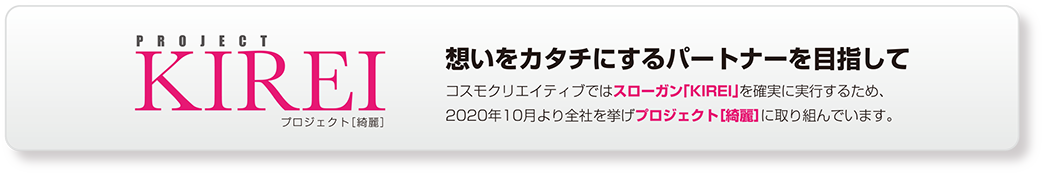 PROJECT
KIREI
プロジェクト[綺麗]

想いをカタチにするパートナーを目指して

コスモクリエイティブではスローガン「KIREI」を確実に実行するため、2020年10月より全社を挙げプロジェクト【綺麗】に取り組んでいます。